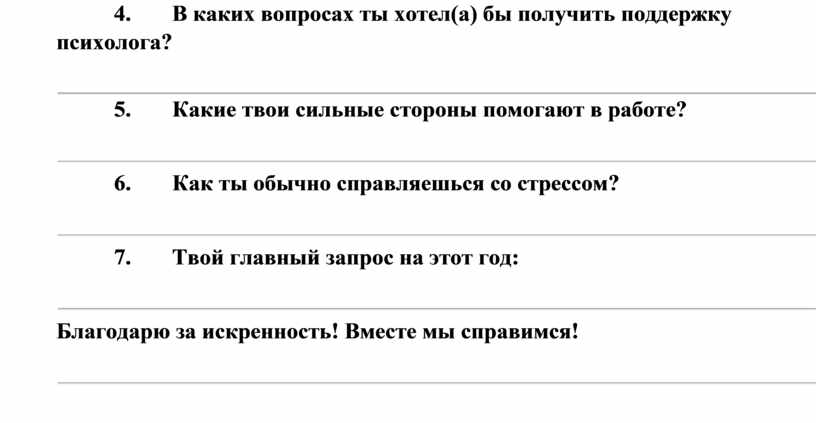 4. В каких вопросах ты хотел(а) бы получить поддержку психолога?

____

5. Какие твои сильные стороны помогают в работе?

____

6. Как ты обычно справляешься со стрессом?

____

7. Твой главный запрос на этот год:

____

Благодарю за искренность! Вместе мы справимся!

____